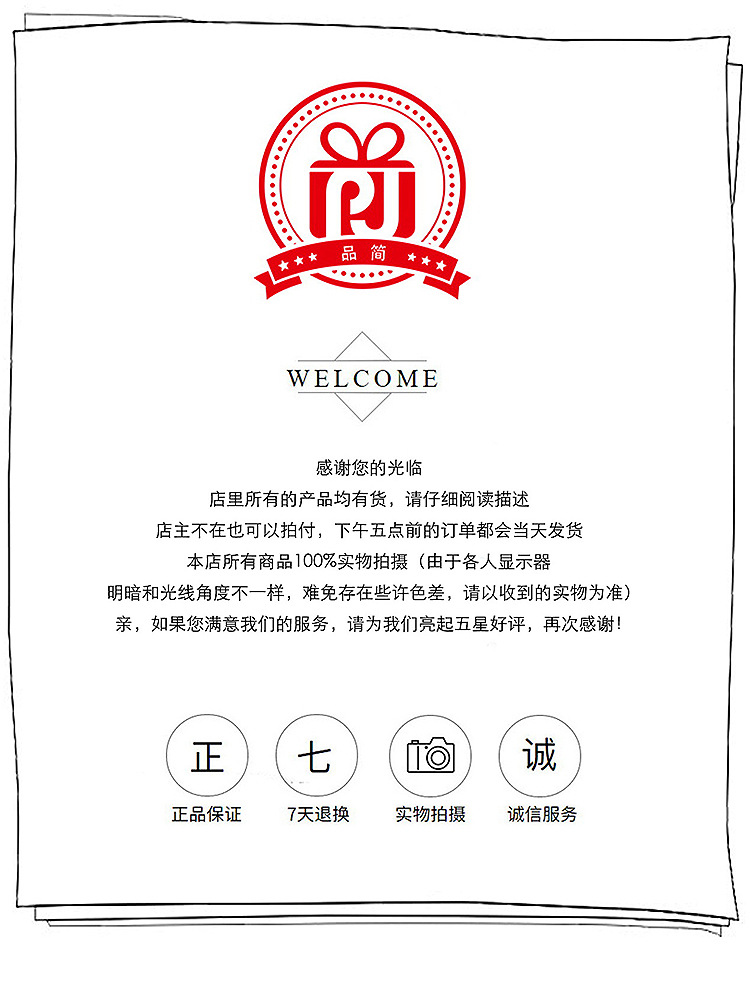 品简

WELCOME

感谢您的光临
店里所有的产品均有货，请仔细阅读描述
店主不在也可以拍付，下午五点前的订单都会当天发货
本店所有商品100%实物拍摄（由于各人显示器
明暗和光线角度不一样，难免存在些许色差，请以收到的实物为准）
亲，如果您满意我们的服务，请为我们亮起五星好评，再次感谢！

正
正品保证

七
7天退换

实物拍摄

诚
诚信服务